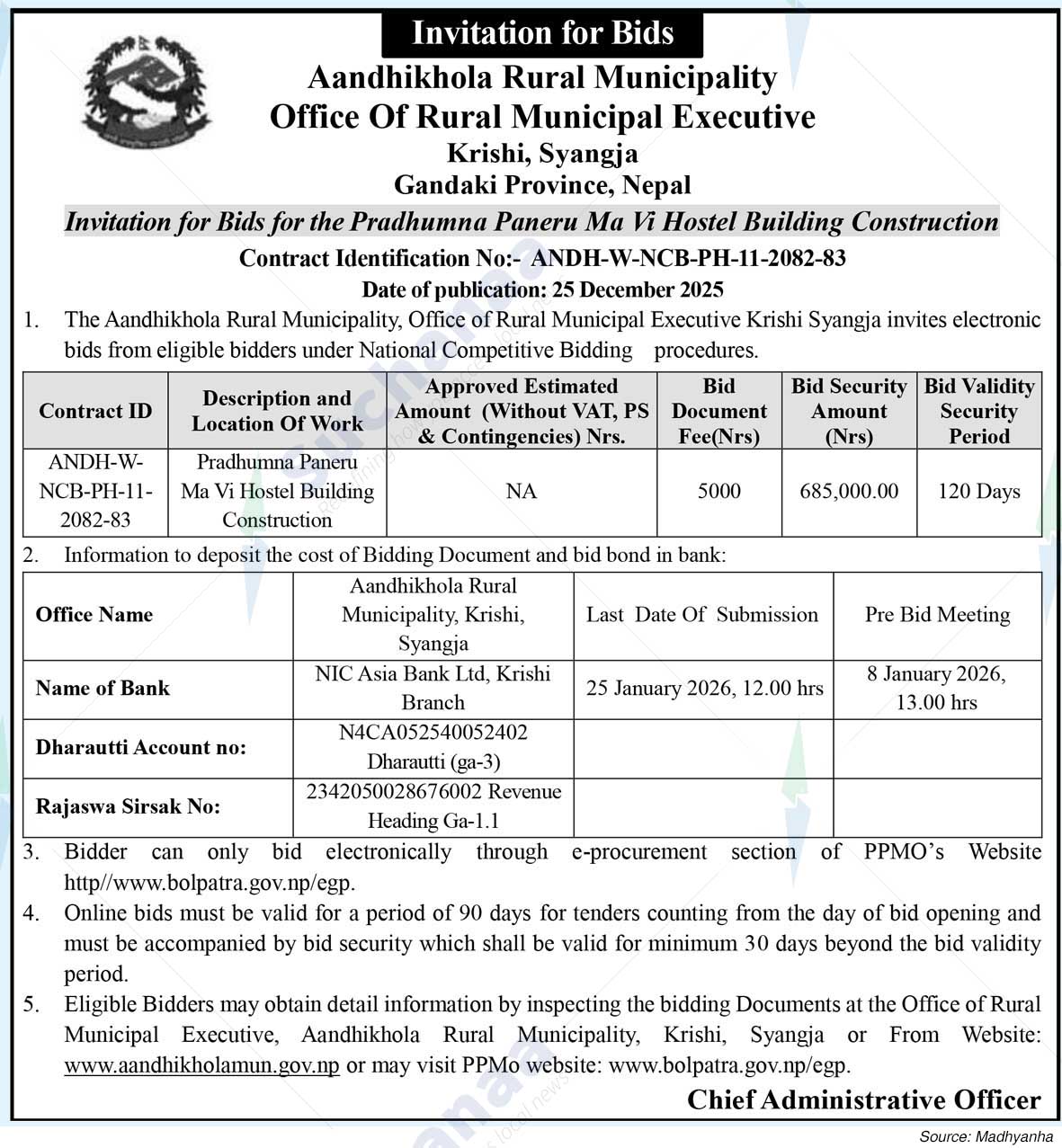 Invitation for Bids

Aandhikhola Rural Municipality
Office Of Rural Municipal Executive
Krishi, Syangja
Gandaki Province, Nepal

Invitation for Bids for the Pradhumna Paneru Ma Vi Hostel Building Construction

Contract Identification No:- ANDH-W-NCB-PH-11-2082-83
Date of publication: 25 December 2025

1. The Aandhikhola Rural Municipality, Office of Rural Municipal Executive Krishi Syangja invites electronic bids from eligible bidders under National Competitive Bidding procedures.

| Contract ID | Description and Location Of Work | Approved Estimated Amount (Without VAT, PS & Contingencies) Nrs. | Bid Document Fee(Nrs) | Bid Security Amount (Nrs) | Bid Validity Security Period |
|---|---|---|---|---|---|
| ANDH-W-NCB-PH-11-2082-83 | Pradhumna Paneru Ma Vi Hostel Building Construction | NA | 5000 | 685,000.00 | 120 Days |

2. Information to deposit the cost of Bidding Document and bid bond in bank:

| Office Name | Aandhikhola Rural Municipality, Krishi, Syangja | Last Date Of Submission | Pre Bid Meeting |
|---|---|---|---|
| Name of Bank | NIC Asia Bank Ltd, Krishi Branch | 25 January 2026, 12.00 hrs | 8 January 2026, 13.00 hrs |
| Dharautti Account no: | N4CA052540052402 Dharautti (ga-3) | | |
| Rajaswa Sirsak No: | 2342050028676002 Revenue Heading Ga-1.1 | | |

3. Bidder can only bid electronically through e-procurement section of PPMO's Website http//www.bolpatra.gov.np/egp.

4. Online bids must be valid for a period of 90 days for tenders counting from the day of bid opening and must be accompanied by bid security which shall be valid for minimum 30 days beyond the bid validity period.

5. Eligible Bidders may obtain detail information by inspecting the bidding Documents at the Office of Rural Municipal Executive, Aandhikhola Rural Municipality, Krishi, Syangja or From Website: www.aandhikholamun.gov.np or may visit PPMo website: www.bolpatra.gov.np/egp.

Chief Administrative Officer

Source: Madhyanha